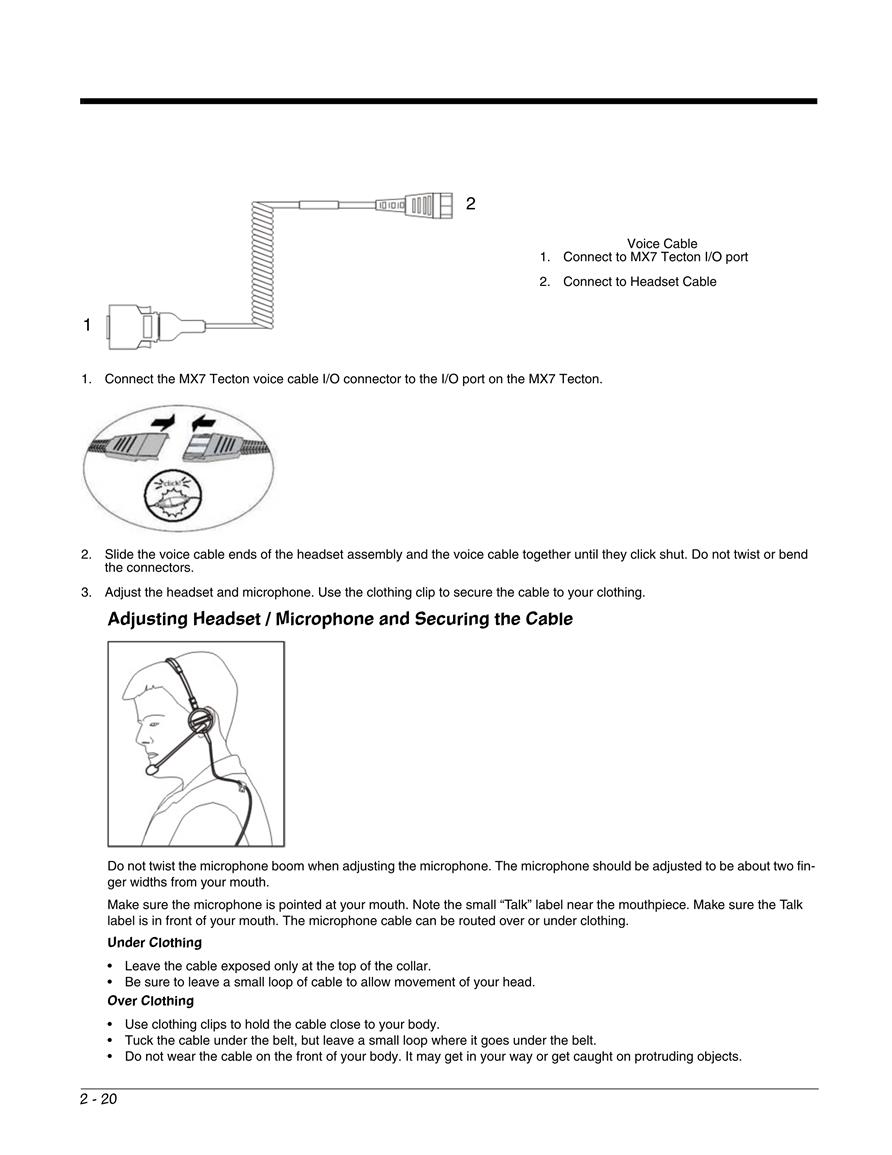 2

1

Voice Cable
1. Connect to MX7 Tecton I/O port
2. Connect to Headset Cable

1. Connect the MX7 Tecton voice cable I/O connector to the I/O port on the MX7 Tecton.

click!

2. Slide the voice cable ends of the headset assembly and the voice cable together until they click shut. Do not twist or bend the connectors.

3. Adjust the headset and microphone. Use the clothing clip to secure the cable to your clothing.

Adjusting Headset / Microphone and Securing the Cable

Do not twist the microphone boom when adjusting the microphone. The microphone should be adjusted to be about two finger widths from your mouth.

Make sure the microphone is pointed at your mouth. Note the small “Talk” label near the mouthpiece. Make sure the Talk label is in front of your mouth. The microphone cable can be routed over or under clothing.

Under Clothing

• Leave the cable exposed only at the top of the collar.
• Be sure to leave a small loop of cable to allow movement of your head.

Over Clothing

• Use clothing clips to hold the cable close to your body.
• Tuck the cable under the belt, but leave a small loop where it goes under the belt.
• Do not wear the cable on the front of your body. It may get in your way or get caught on protruding objects.

2 - 20